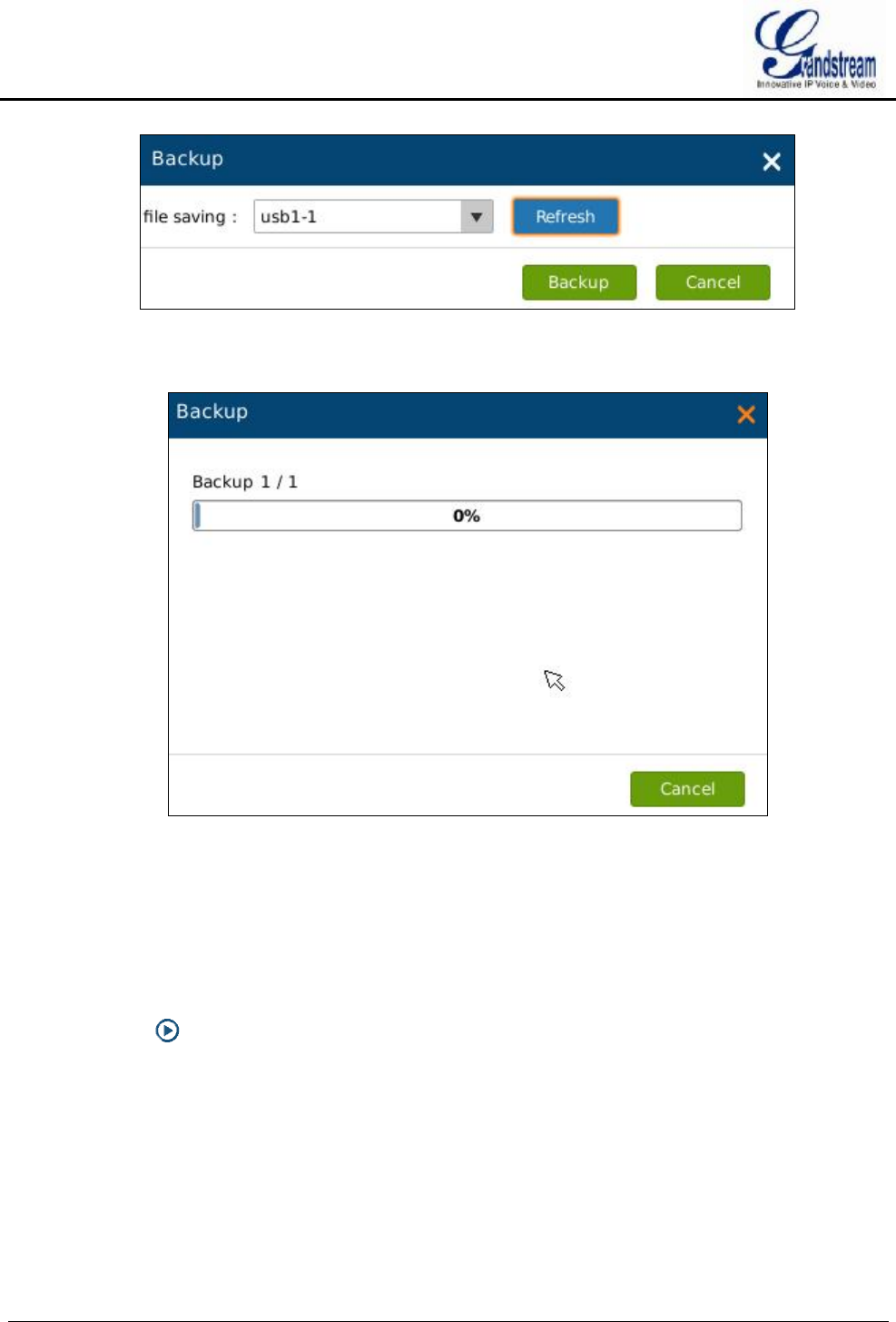 Grandstream
Innovative IP Voice & Video

Backup

file saving : usb1-1

Refresh

Backup Cancel

Backup

Backup 1 / 1

0%

Cancel